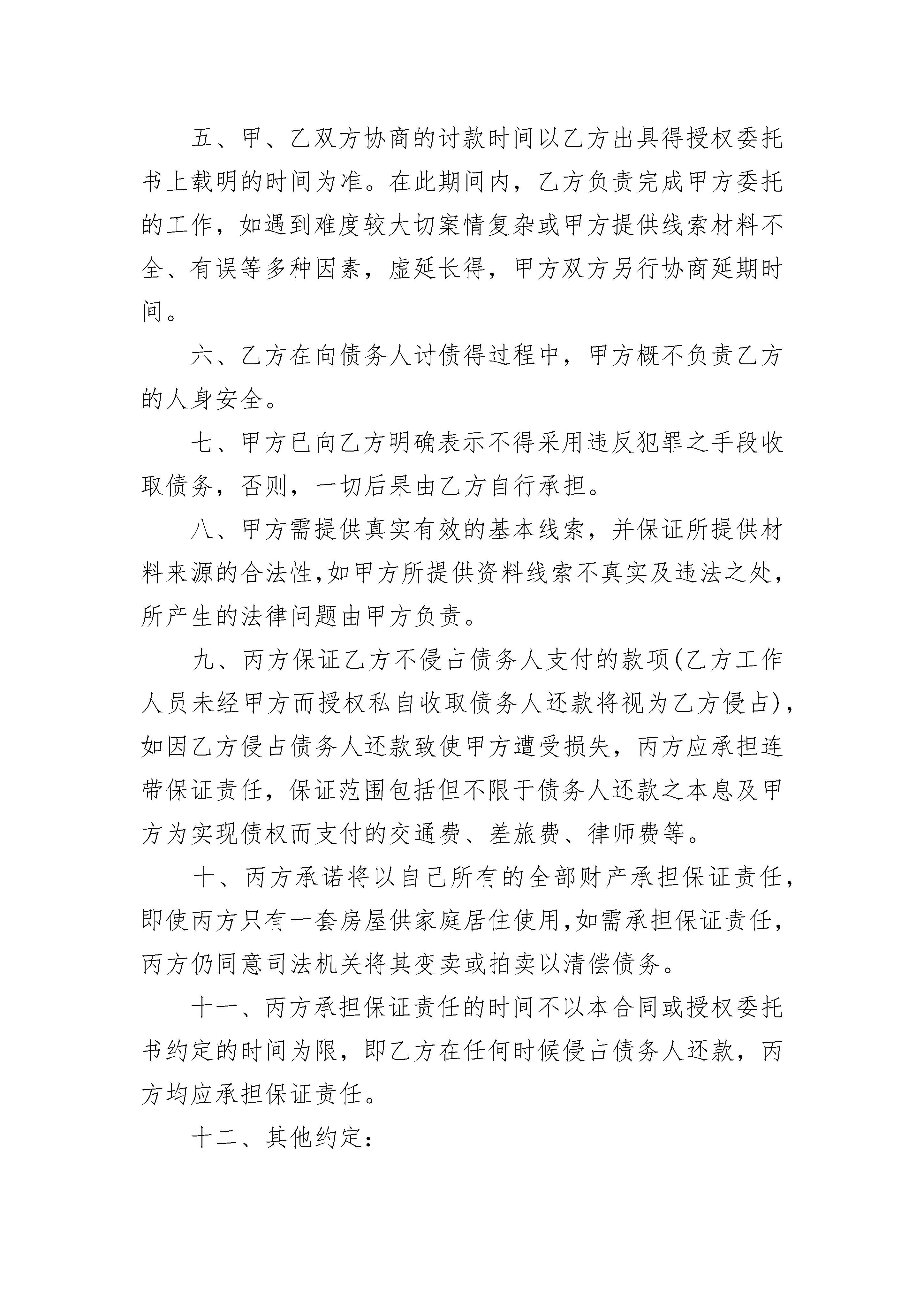 五、甲、乙双方协商的讨款时间以乙方出具得授权委托书上载明的时间为准。在此期间内，乙方负责完成甲方委托的工作，如遇到难度较大切案情复杂或甲方提供线索材料不全、有误等多种因素，虚延长得，甲方双方另行协商延期时间。

六、乙方在向债务人讨债得过程中，甲方概不负责乙方的人身安全。

七、甲方已向乙方明确表示不得采用违反犯罪之手段收取债务，否则，一切后果由乙方自行承担。

八、甲方需提供真实有效的基本线索，并保证所提供材料来源的合法性，如甲方所提供资料线索不真实及违法之处，所产生的法律问题由甲方负责。

九、丙方保证乙方不侵占债务人支付的款项(乙方工作人员未经甲方而授权私自收取债务人还款将视为乙方侵占)，如因乙方侵占债务人还款致使甲方遭受损失，丙方应承担连带保证责任，保证范围包括但不限于债务人还款之本息及甲方为实现债权而支付的交通费、差旅费、律师费等。

十、丙方承诺将以自己所有的全部财产承担保证责任，即使丙方只有一套房屋供家庭居住使用，如需承担保证责任，丙方仍同意司法机关将其变卖或拍卖以清偿债务。

十一、丙方承担保证责任的时间不以本合同或授权委托书约定的时间为限，即乙方在任何时候侵占债务人还款，丙方均应承担保证责任。

十二、其他约定：